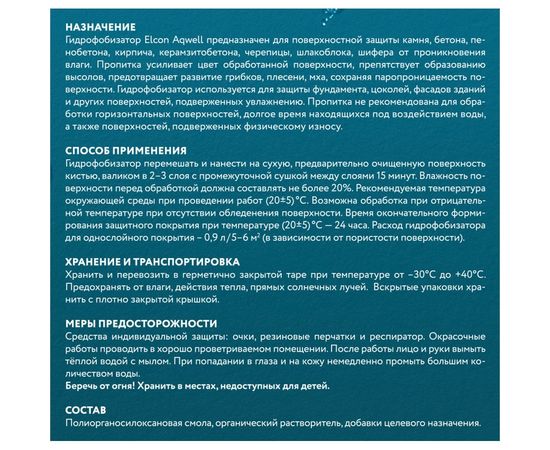 НАЗНАЧЕНИЕ
Гидрофобизатор Elcon Aqwell предназначен для поверхностной защиты камня, бетона, пенобетона, кирпича, керамзитобетона, черепицы, шлакоблока, шифера от проникновения влаги. Пропитка усиливает цвет обработанной поверхности, препятствует образованию высолов, предотвращает развитие грибков, плесени, мха, сохраняя паропроницаемость поверхности. Гидрофобизатор используется для защиты фундамента, цоколей, фасадов зданий и других поверхностей, подверженных увлажнению. Пропитка не рекомендована для обработки горизонтальных поверхностей, долгое время находящихся под воздействием воды, а также поверхностей, подверженных физическому износу.

СПОСОБ ПРИМЕНЕНИЯ
Гидрофобизатор перемешать и нанести на сухую, предварительно очищенную поверхность кистью, валиком в 2–3 слоя с промежуточной сушкой между слоями 15 минут. Влажность поверхности перед обработкой должна составлять не более 20%. Рекомендуемая температура окружающей среды при проведении работ (20±5)°С. Возможна обработка при отрицательной температуре при отсутствии обледенения поверхности. Время окончательного формирования защитного покрытия при температуре (20±5)°С — 24 часа. Расход гидрофобизатора для однослойного покрытия – 0,9 л/5–6 м² (в зависимости от пористости поверхности).

ХРАНЕНИЕ И ТРАНСПОРТИРОВКА
Хранить и перевозить в герметично закрытой таре при температуре от –30°С до +40°С. Предохранять от влаги, действия тепла, прямых солнечных лучей. Вскрытые упаковки хранить с плотно закрытой крышкой.

МЕРЫ ПРЕДОСТОРОЖНОСТИ
Средства индивидуальной защиты: очки, резиновые перчатки и респиратор. Окрасочные работы проводить в хорошо проветриваемом помещении. После работы лицо и руки вымыть тёплой водой с мылом. При попадании в глаза и на кожу немедленно промыть большим количеством воды.
Беречь от огня! Хранить в местах, недоступных для детей.

СОСТАВ
Полиорганосилоксановая смола, органический растворитель, добавки целевого назначения.